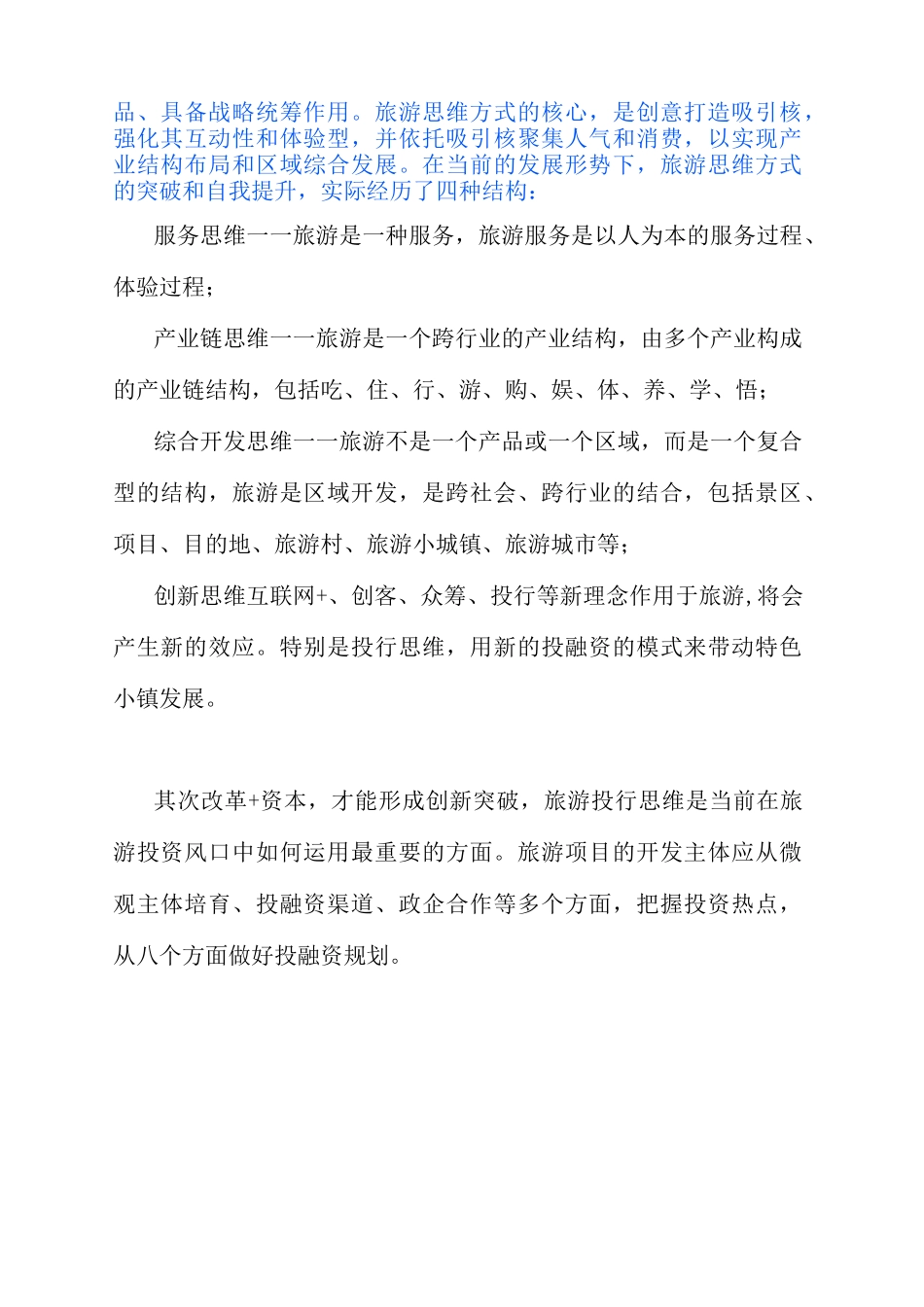 品、具备战略统筹作用。旅游思维方式的核心，是创意打造吸引核，强化其互动性和体验型，并依托吸引核聚集人气和消费，以实现产业结构布局和区域综合发展。在当前的发展形势下，旅游思维方式的突破和自我提升，实际经历了四种结构：

服务思维一一旅游是一种服务，旅游服务是以人为本的服务过程、体验过程；

产业链思维一一旅游是一个跨行业的产业结构，由多个产业构成的产业链结构，包括吃、住、行、游、购、娱、体、养、学、悟；

综合开发思维一一旅游不是一个产品或一个区域，而是一个复合型的结构，旅游是区域开发，是跨社会、跨行业的结合，包括景区、项目、目的地、旅游村、旅游小城镇、旅游城市等；

创新思维互联网+、创客、众筹、投行等新理念作用于旅游,将会产生新的效应。特别是投行思维，用新的投融资的模式来带动特色小镇发展。

其次改革+资本，才能形成创新突破，旅游投行思维是当前在旅游投资风口中如何运用最重要的方面。旅游项目的开发主体应从微观主体培育、投融资渠道、政企合作等多个方面，把握投资热点，从八个方面做好投融资规划。